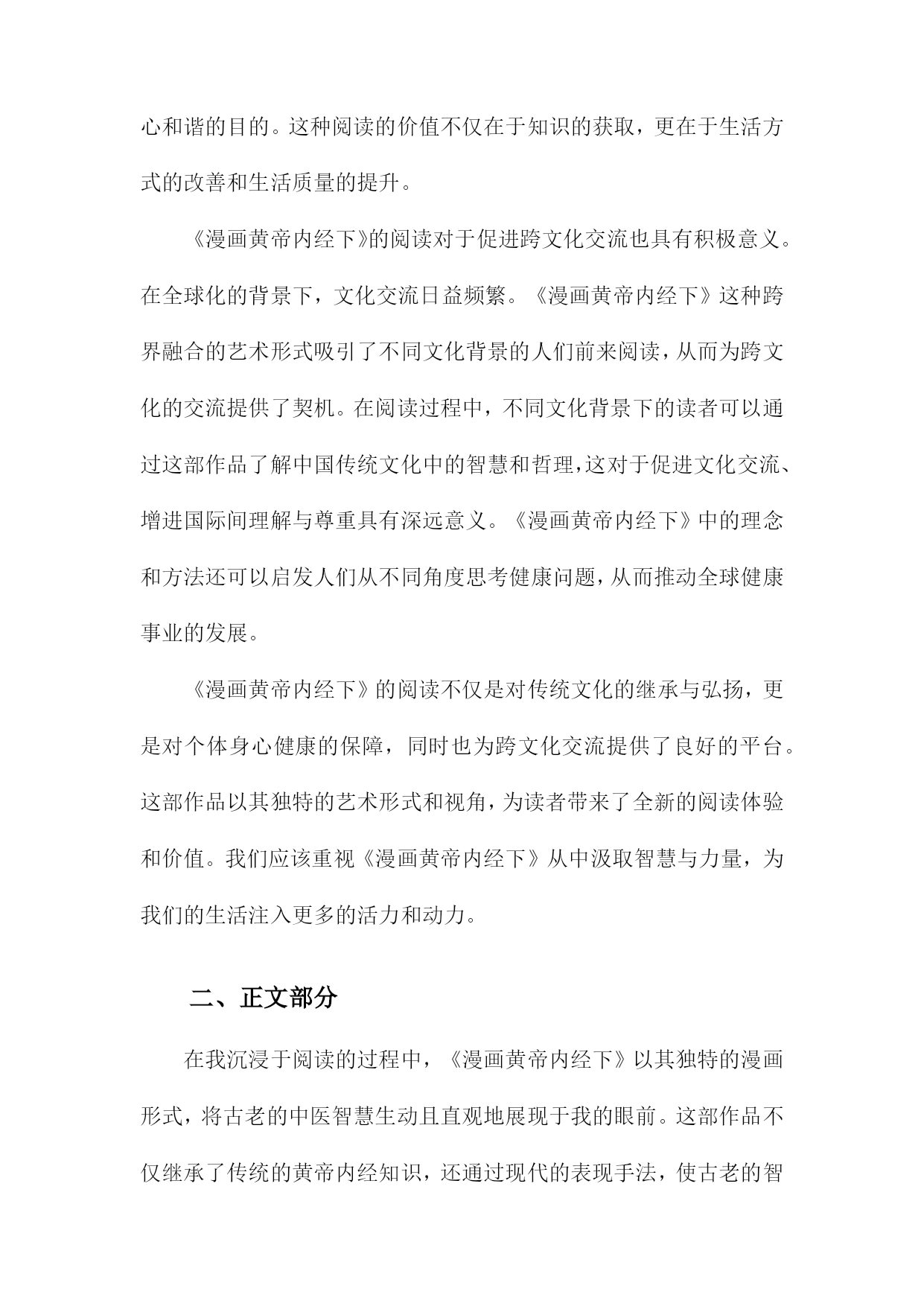 心和谐的目的。这种阅读的价值不仅在于知识的获取，更在于生活方式的改善和生活质量的提升。

《漫画黄帝内经下》的阅读对于促进跨文化交流也具有积极意义。在全球化的背景下，文化交流日益频繁。《漫画黄帝内经下》这种跨界融合的艺术形式吸引了不同文化背景的人们前来阅读，从而为跨文化的交流提供了契机。在阅读过程中，不同文化背景下的读者可以通过这部作品了解中国传统文化中的智慧和哲理，这对于促进文化交流、增进国际间理解与尊重具有深远意义。《漫画黄帝内经下》中的理念和方法还可以启发人们从不同角度思考健康问题，从而推动全球健康事业的发展。

《漫画黄帝内经下》的阅读不仅是对传统文化的继承与弘扬，更是对个体身心健康的保障，同时也为跨文化交流提供了良好的平台。这部作品以其独特的艺术形式和视角，为读者带来了全新的阅读体验和价值。我们应该重视《漫画黄帝内经下》从中汲取智慧与力量，为我们的生活注入更多的活力和动力。

二、正文部分

在我沉浸于阅读的过程中，《漫画黄帝内经下》以其独特的漫画形式，将古老的中医智慧生动且直观地展现于我的眼前。这部作品不仅继承了传统的黄帝内经知识，还通过现代的表现手法，使古老的智